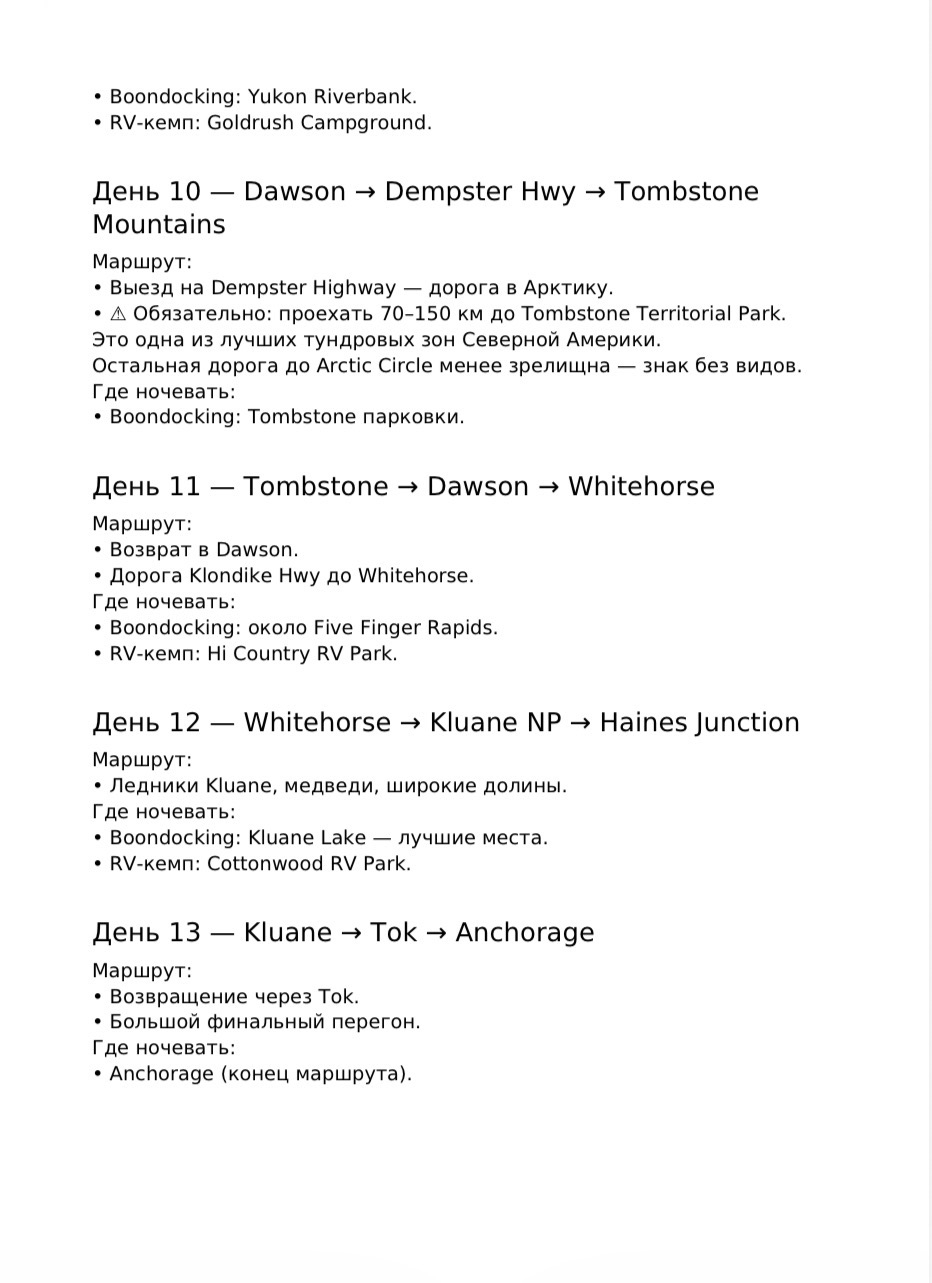 • Boondocking: Yukon Riverbank.
• RV-кемп: Goldrush Campground.

День 10 — Dawson → Dempster Hwy → Tombstone Mountains

Маршрут:
• Выезд на Dempster Highway — дорога в Арктику.
• ⚠ Обязательно: проехать 70–150 км до Tombstone Territorial Park.
Это одна из лучших тундровых зон Северной Америки.
Остальная дорога до Arctic Circle менее зрелищна — знак без видов.
Где ночевать:
• Boondocking: Tombstone парковки.

День 11 — Tombstone → Dawson → Whitehorse

Маршрут:
• Возврат в Dawson.
• Дорога Klondike Hwy до Whitehorse.
Где ночевать:
• Boondocking: около Five Finger Rapids.
• RV-кемп: Hi Country RV Park.

День 12 — Whitehorse → Kluane NP → Haines Junction

Маршрут:
• Ледники Kluane, медведи, широкие долины.
Где ночевать:
• Boondocking: Kluane Lake — лучшие места.
• RV-кемп: Cottonwood RV Park.

День 13 — Kluane → Tok → Anchorage

Маршрут:
• Возвращение через Tok.
• Большой финальный перегон.
Где ночевать:
• Anchorage (конец маршрута).